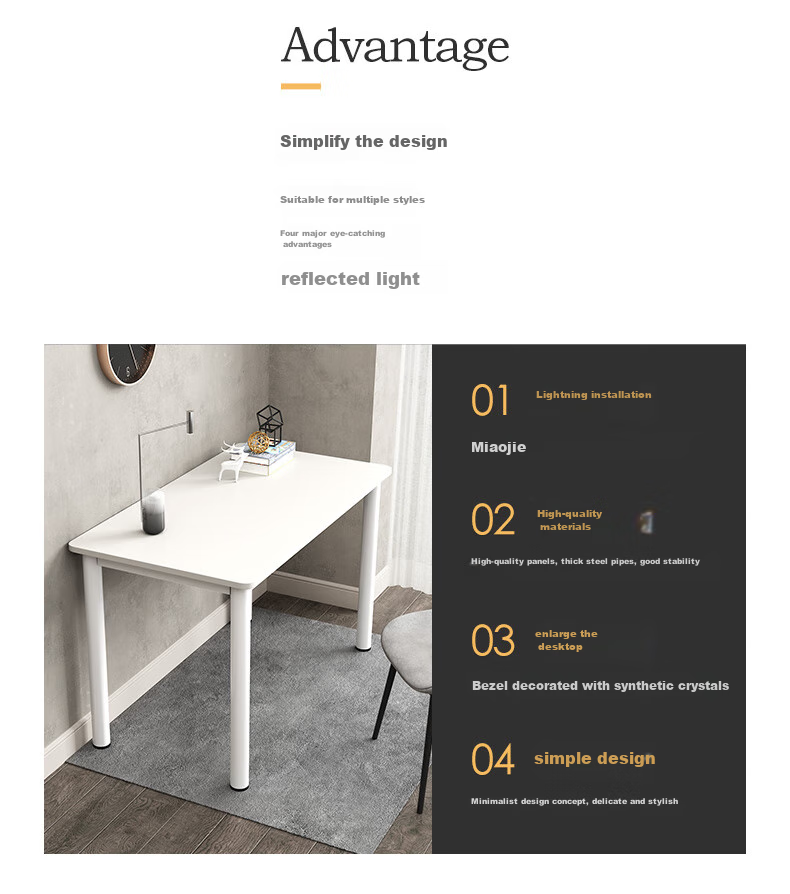 Advantage

Simplify the design

Suitable for multiple styles

Four major eye-catching advantages

reflected light

01 Lightning installation

Miaojie

02 High-quality materials

High-quality panels, thick steel pipes, good stability

03 enlarge the desktop

Bezel decorated with synthetic crystals

04 simple design

Minimalist design concept, delicate and stylish